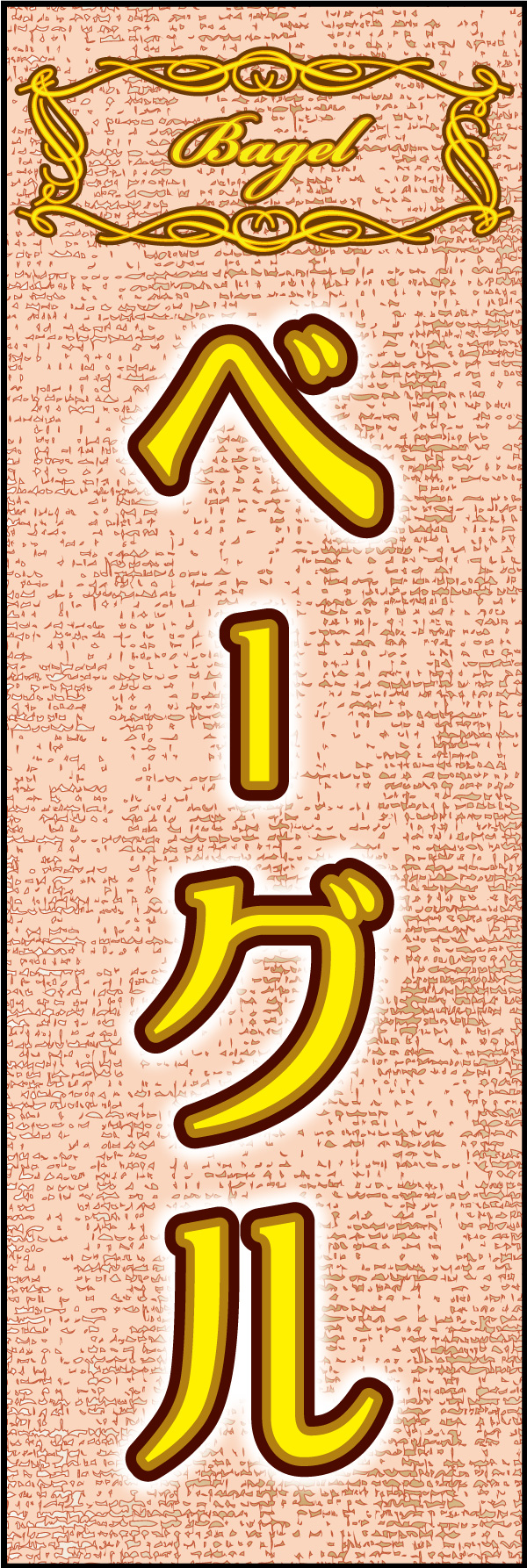 Bagel

ベーグル